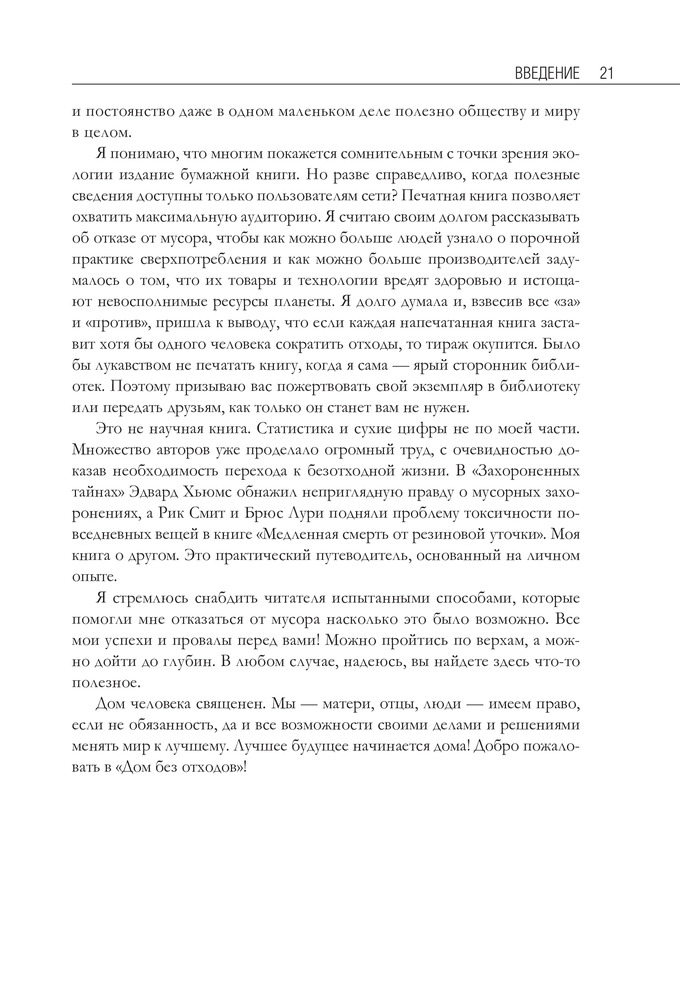 ВВЕДЕНИЕ 21

и постоянство даже в одном маленьком деле полезно обществу и миру в целом.

Я понимаю, что многим покажется сомнительным с точки зрения экологии издание бумажной книги. Но разве справедливо, когда полезные сведения доступны только пользователям сети? Печатная книга позволяет охватить максимальную аудиторию. Я считаю своим долгом рассказывать об отказе от мусора, чтобы как можно больше людей узнало о порочной практике сверхпотребления и как можно больше производителей задумалось о том, что их товары и технологии вредят здоровью и истощают невосполнимые ресурсы планеты. Я долго думала и, взвесив все «за» и «против», пришла к выводу, что если каждая напечатанная книга заставит хотя бы одного человека сократить отходы, то тираж окупится. Было бы лукавством не печатать книгу, когда я сама — ярый сторонник библиотек. Поэтому призываю вас пожертвовать свой экземпляр в библиотеку или передать друзьям, как только он станет вам не нужен.

Это не научная книга. Статистика и сухие цифры не по моей части. Множество авторов уже проделало огромный труд, с очевидностью доказав необходимость перехода к безотходной жизни. В «Захороненных тайнах» Эдвард Хьюмс обнажил неприглядную правду о мусорных захоронениях, а Рик Смит и Брюс Лури подняли проблему токсичности повседневных вещей в книге «Медленная смерть от резиновой уточки». Моя книга о другом. Это практический путеводитель, основанный на личном опыте.

Я стремлюсь снабдить читателя испытанными способами, которые помогли мне отказаться от мусора насколько это было возможно. Все мои успехи и провалы перед вами! Можно пройтись по верхам, а можно дойти до глубин. В любом случае, надеюсь, вы найдете здесь что-то полезное.

Дом человека священен. Мы — матери, отцы, люди — имеем право, если не обязанность, да и все возможности своими делами и решениями менять мир к лучшему. Лучшее будущее начинается дома! Добро пожаловать в «Дом без отходов»!